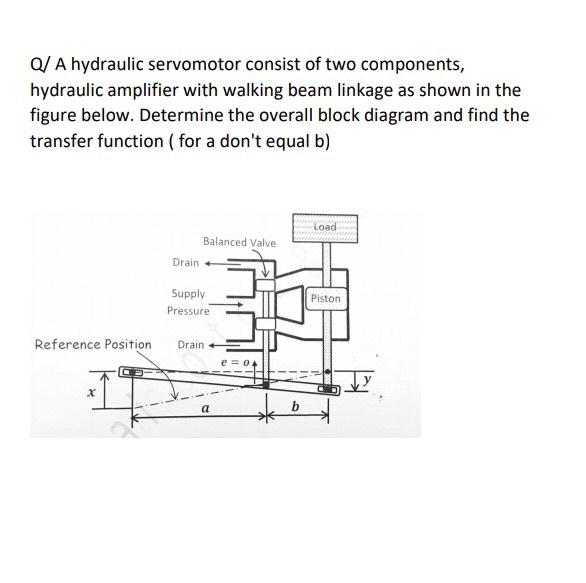 Q/ A hydraulic servomotor consist of two components, hydraulic amplifier with walking beam linkage as shown in the figure below. Determine the overall block diagram and find the transfer function ( for a don't equal b)

Load
Balanced Valve
Drain
Supply
Pressure
Piston
Reference Position
Drain
$e = 0$
$x$
$y$
$a$
$b$